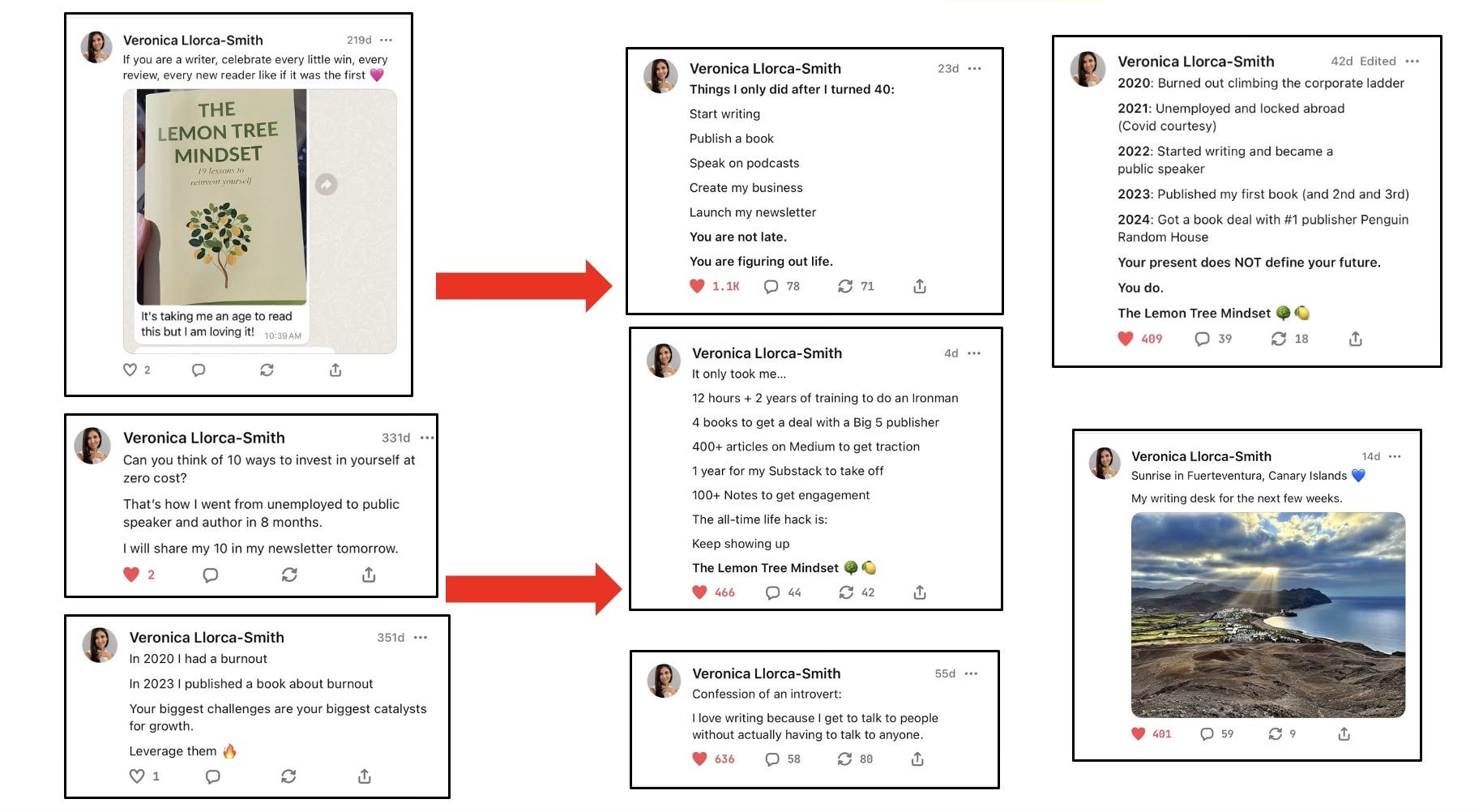 Veronica Llorca-Smith 219d ···
If you are a writer, celebrate every little win, every review, every new reader like if it was the first 💗

THE LEMON TREE MINDSET
19 lessons to reinvent yourself

It's taking me an age to read this but I am loving it! 10:39 AM

2

Veronica Llorca-Smith 331d ···
Can you think of 10 ways to invest in yourself at zero cost?

That's how I went from unemployed to public speaker and author in 8 months.

I will share my 10 in my newsletter tomorrow.

2

Veronica Llorca-Smith 351d ···
In 2020 I had a burnout

In 2023 I published a book about burnout

Your biggest challenges are your biggest catalysts for growth.

Leverage them 🔥

1

Veronica Llorca-Smith 23d ···
Things I only did after I turned 40:

Start writing

Publish a book

Speak on podcasts

Create my business

Launch my newsletter

You are not late.

You are figuring out life.

1.1K 78 71

Veronica Llorca-Smith 4d ···
It only took me...

12 hours + 2 years of training to do an Ironman

4 books to get a deal with a Big 5 publisher

400+ articles on Medium to get traction

1 year for my Substack to take off

100+ Notes to get engagement

The all-time life hack is:

Keep showing up

The Lemon Tree Mindset 🌳🍋

466 44 42

Veronica Llorca-Smith 55d ···
Confession of an introvert:

I love writing because I get to talk to people without actually having to talk to anyone.

636 58 80

Veronica Llorca-Smith 42d Edited ···
2020: Burned out climbing the corporate ladder

2021: Unemployed and locked abroad (Covid courtesy)

2022: Started writing and became a public speaker

2023: Published my first book (and 2nd and 3rd)

2024: Got a book deal with #1 publisher Penguin Random House

Your present does NOT define your future.

You do.

The Lemon Tree Mindset 🌳🍋

409 39 18

Veronica Llorca-Smith 14d ···
Sunrise in Fuerteventura, Canary Islands 💙

My writing desk for the next few weeks.

401 59 9